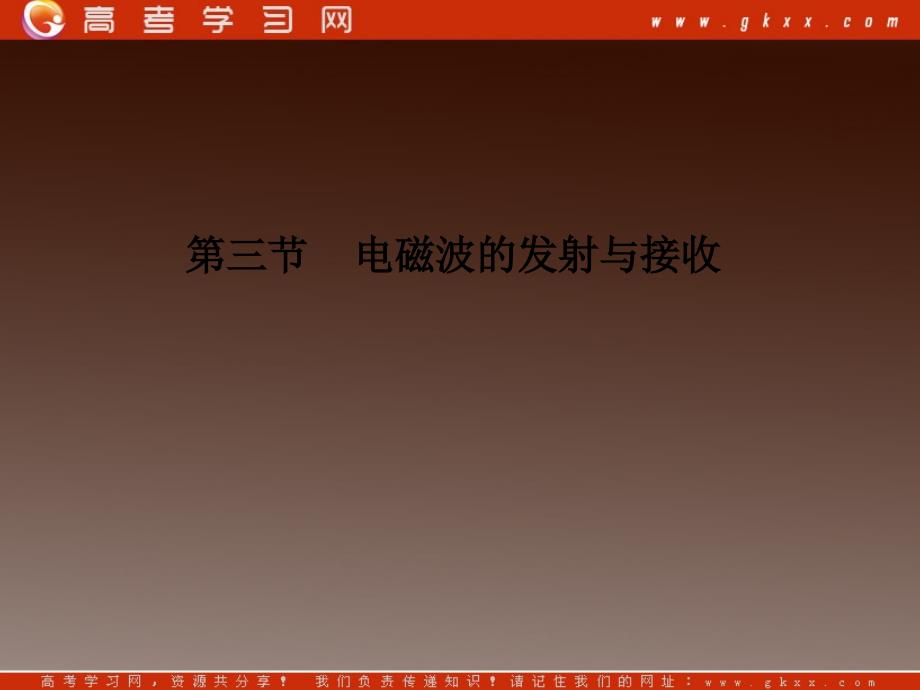 高考学习网 www.gkxx.com

第三节　电磁波的发射与接收

高考学习网，资源共分享！ 我们负责传递知识！请记住我们的网址：www.gkxx.com